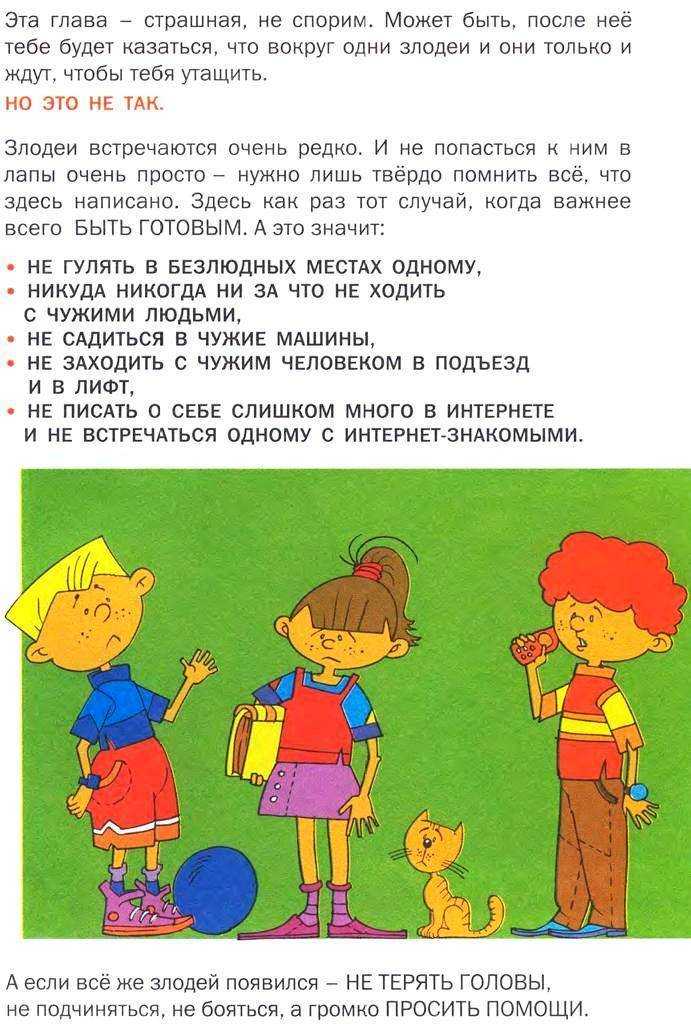 Эта глава – страшная, не спорим. Может быть, после неё тебе будет казаться, что вокруг одни злодеи и они только и ждут, чтобы тебя утащить.

НО ЭТО НЕ ТАК.

Злодеи встречаются очень редко. И не попасться к ним в лапы очень просто – нужно лишь твёрдо помнить всё, что здесь написано. Здесь как раз тот случай, когда важнее всего БЫТЬ ГОТОВЫМ. А это значит:

• НЕ ГУЛЯТЬ В БЕЗЛЮДНЫХ МЕСТАХ ОДНОМУ,
• НИКУДА НИКОГДА НИ ЗА ЧТО НЕ ХОДИТЬ С ЧУЖИМИ ЛЮДЬМИ,
• НЕ САДИТЬСЯ В ЧУЖИЕ МАШИНЫ,
• НЕ ЗАХОДИТЬ С ЧУЖИМ ЧЕЛОВЕКОМ В ПОДЪЕЗД И В ЛИФТ,
• НЕ ПИСАТЬ О СЕБЕ СЛИШКОМ МНОГО В ИНТЕРНЕТЕ И НЕ ВСТРЕЧАТЬСЯ ОДНОМУ С ИНТЕРНЕТ-ЗНАКОМЫМИ.

А если всё же злодей появился – НЕ ТЕРЯТЬ ГОЛОВЫ, не подчиняться, не бояться, а громко ПРОСИТЬ ПОМОЩИ.